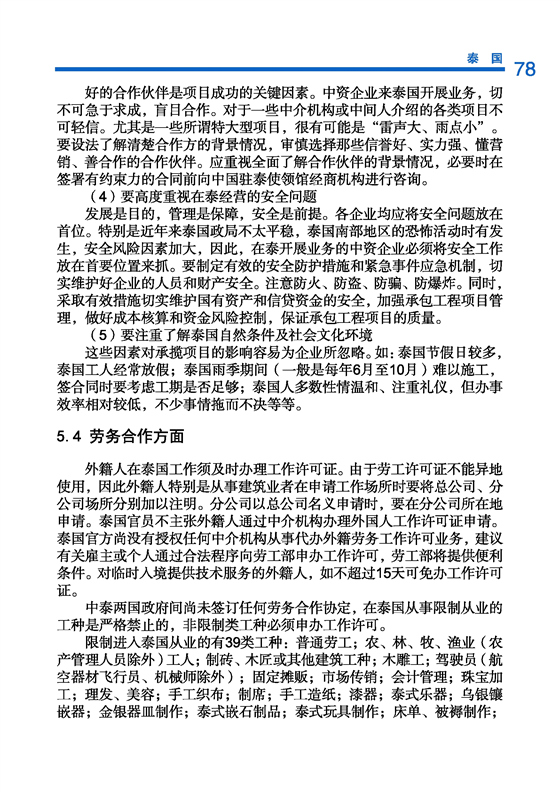 泰国 78

好的合作伙伴是项目成功的关键因素。中资企业来泰国开展业务，切不可急于求成，盲目合作。对于一些中介机构或中间人介绍的各类项目不可轻信。尤其是一些所谓特大型项目，很有可能是“雷声大、雨点小”。要设法了解清楚合作方的背景情况，审慎选择那些信誉好、实力强、懂营销、善合作的合作伙伴。应重视全面了解合作伙伴的背景情况，必要时在签署有约束力的合同前向中国驻泰使领馆经商机构进行咨询。

（4）要高度重视在泰经营的安全问题

发展是目的，管理是保障，安全是前提。各企业均应将安全问题放在首位。特别是近年来泰国政局不太平稳，泰国南部地区的恐怖活动时有发生，安全风险因素加大，因此，在泰开展业务的中资企业必须将安全工作放在首要位置来抓。要制定有效的安全防护措施和紧急事件应急机制，切实维护好企业的人员和财产安全。注意防火、防盗、防骗、防爆炸。同时，采取有效措施切实维护国有资产和信贷资金的安全，加强承包工程项目管理，做好成本核算和资金风险控制，保证承包工程项目的质量。

（5）要注重了解泰国自然条件及社会文化环境

这些因素对承揽项目的影响容易为企业所忽略。如：泰国节假日较多，泰国工人经常放假；泰国雨季期间（一般是每年6月至10月）难以施工，签合同时要考虑工期是否足够；泰国人多数性情温和、注重礼仪，但办事效率相对较低，不少事情拖而不决等等。

5.4 劳务合作方面

外籍人在泰国工作须及时办理工作许可证。由于劳工许可证不能异地使用，因此外籍人特别是从事建筑业者在申请工作场所时要将总公司、分公司场所分别加以注明。分公司以总公司名义申请时，要在分公司所在地申请。泰国官员不主张外籍人通过中介机构办理外国人工作许可证申请。泰国官方尚没有授权任何中介机构从事代办外籍劳务工作许可业务，建议有关雇主或个人通过合法程序向劳工部申办工作许可，劳工部将提供便利条件。对临时入境提供技术服务的外籍人，如不超过15天可免办工作许可证。

中泰两国政府间尚未签订任何劳务合作协定，在泰国从事限制从业的工种是严格禁止的，非限制类工种必须申办工作许可。

限制进入泰国从业的有39类工种：普通劳工；农、林、牧、渔业（农产管理人员除外）工人；制砖、木匠或其他建筑工种；木雕工；驾驶员（航空器材飞行员、机械师除外）；固定摊贩；市场传销；会计管理；珠宝加工；理发、美容；手工织布；制席；手工造纸；漆器；泰式乐器；乌银镶嵌器；金银器皿制作；泰式嵌石制品；泰式玩具制作；床单、被褥制作；